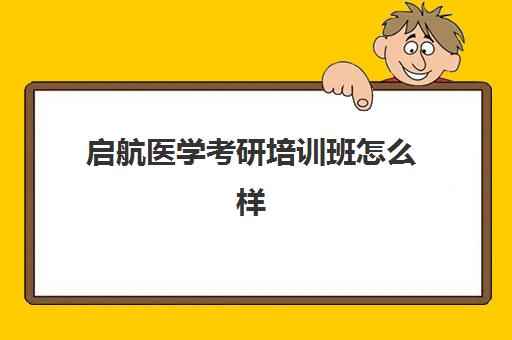 启航医学考研培训班怎么样